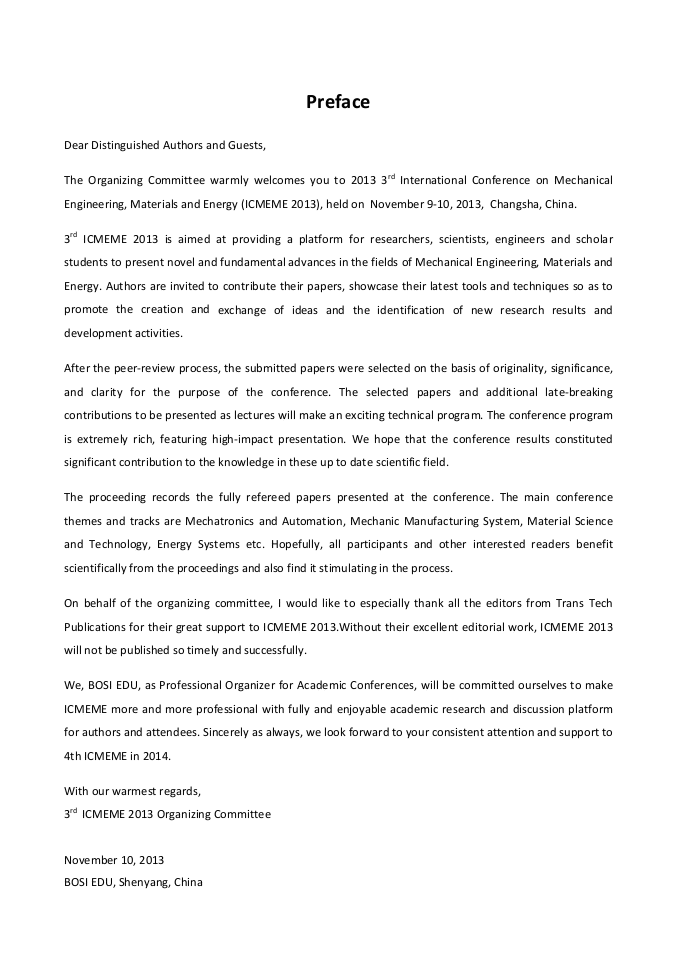 Preface

Dear Distinguished Authors and Guests,

The Organizing Committee warmly welcomes you to 2013 3$^{rd}$ International Conference on Mechanical Engineering, Materials and Energy (ICMEME 2013), held on November 9-10, 2013, Changsha, China.

3$^{rd}$ ICMEME 2013 is aimed at providing a platform for researchers, scientists, engineers and scholar students to present novel and fundamental advances in the fields of Mechanical Engineering, Materials and Energy. Authors are invited to contribute their papers, showcase their latest tools and techniques so as to promote the creation and exchange of ideas and the identification of new research results and development activities.

After the peer-review process, the submitted papers were selected on the basis of originality, significance, and clarity for the purpose of the conference. The selected papers and additional late-breaking contributions to be presented as lectures will make an exciting technical program. The conference program is extremely rich, featuring high-impact presentation. We hope that the conference results constituted significant contribution to the knowledge in these up to date scientific field.

The proceeding records the fully refereed papers presented at the conference. The main conference themes and tracks are Mechatronics and Automation, Mechanic Manufacturing System, Material Science and Technology, Energy Systems etc. Hopefully, all participants and other interested readers benefit scientifically from the proceedings and also find it stimulating in the process.

On behalf of the organizing committee, I would like to especially thank all the editors from Trans Tech Publications for their great support to ICMEME 2013.Without their excellent editorial work, ICMEME 2013 will not be published so timely and successfully.

We, BOSI EDU, as Professional Organizer for Academic Conferences, will be committed ourselves to make ICMEME more and more professional with fully and enjoyable academic research and discussion platform for authors and attendees. Sincerely as always, we look forward to your consistent attention and support to 4th ICMEME in 2014.

With our warmest regards,
3$^{rd}$ ICMEME 2013 Organizing Committee

November 10, 2013
BOSI EDU, Shenyang, China